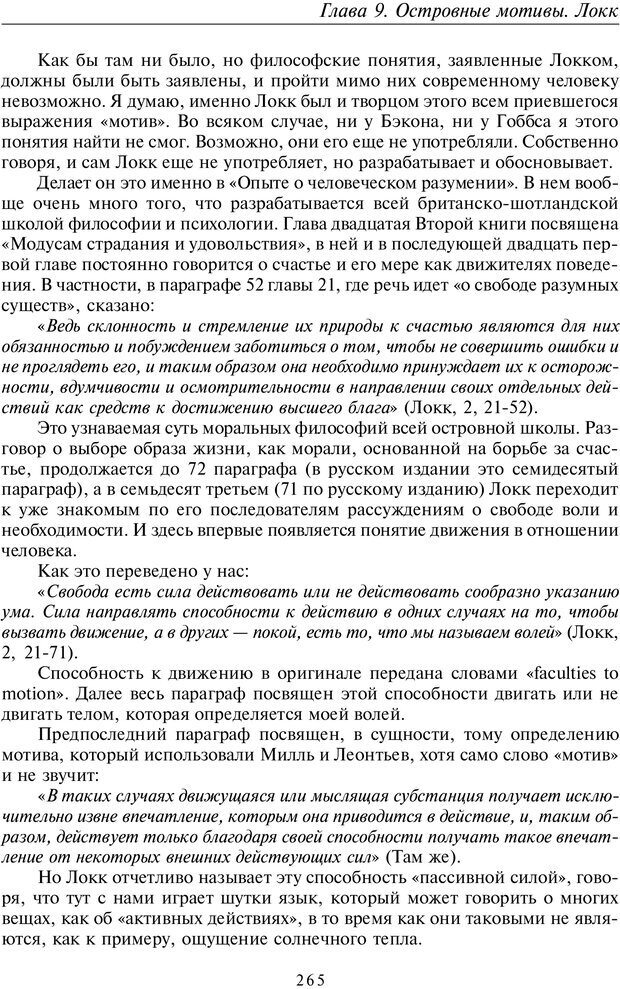 Глава 9. Островные мотивы. Локк

Как бы там ни было, но философские понятия, заявленные Локком, должны были быть заявлены, и пройти мимо них современному человеку невозможно. Я думаю, именно Локк был и творцом этого всем приевшегося выражения «мотив». Во всяком случае, ни у Бэкона, ни у Гоббса я этого понятия найти не смог. Возможно, они его еще не употребляли. Собственно говоря, и сам Локк еще не употребляет, но разрабатывает и обосновывает.

Делает он это именно в «Опыте о человеческом разумении». В нем вообще очень много того, что разрабатывается всей британско-шотландской школой философии и психологии. Глава двадцатая Второй книги посвящена «Модусам страдания и удовольствия», в ней и в последующей двадцать первой главе постоянно говорится о счастье и его мере как движителях поведения. В частности, в параграфе 52 главы 21, где речь идет «о свободе разумных существ», сказано:

«Ведь склонность и стремление их природы к счастью являются для них обязанностью и побуждением заботиться о том, чтобы не совершить ошибки и не проглядеть его, и таким образом она необходимо принуждает их к осторожности, вдумчивости и осмотрительности в направлении своих отдельных действий как средств к достижению высшего блага» (Локк, 2, 21-52).

Это узнаваемая суть моральных философий всей островной школы. Разговор о выборе образа жизни, как морали, основанной на борьбе за счастье, продолжается до 72 параграфа (в русском издании это семидесятый параграф), а в семьдесят третьем (71 по русскому изданию) Локк переходит к уже знакомым по его последователям рассуждениям о свободе воли и необходимости. И здесь впервые появляется понятие движения в отношении человека.

Как это переведено у нас:

«Свобода есть сила действовать или не действовать сообразно указанию ума. Сила направлять способности к действию в одних случаях на то, чтобы вызвать движение, а в других — покой, есть то, что мы называем волей» (Локк, 2, 21-71).

Способность к движению в оригинале передана словами «faculties to motion». Далее весь параграф посвящен этой способности двигать или не двигать телом, которая определяется моей волей.

Предпоследний параграф посвящен, в сущности, тому определению мотива, который использовали Милль и Леонтьев, хотя само слово «мотив» и не звучит:

«В таких случаях движущаяся или мыслящая субстанция получает исключительно извне впечатление, которым она приводится в действие, и, таким образом, действует только благодаря своей способности получать такое впечатление от некоторых внешних действующих сил» (Там же).

Но Локк отчетливо называет эту способность «пассивной силой», говоря, что тут с нами играет шутки язык, который может говорить о многих вещах, как об «активных действиях», в то время как они таковыми не являются, как к примеру, ощущение солнечного тепла.

265